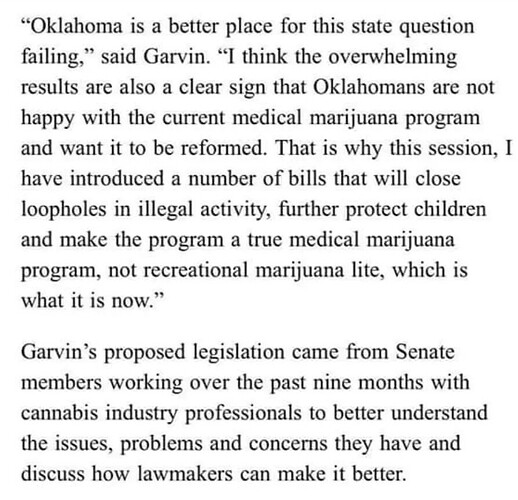 “Oklahoma is a better place for this state question failing,” said Garvin. “I think the overwhelming results are also a clear sign that Oklahomans are not happy with the current medical marijuana program and want it to be reformed. That is why this session, I have introduced a number of bills that will close loopholes in illegal activity, further protect children and make the program a true medical marijuana program, not recreational marijuana lite, which is what it is now.”

Garvin’s proposed legislation came from Senate members working over the past nine months with cannabis industry professionals to better understand the issues, problems and concerns they have and discuss how lawmakers can make it better.